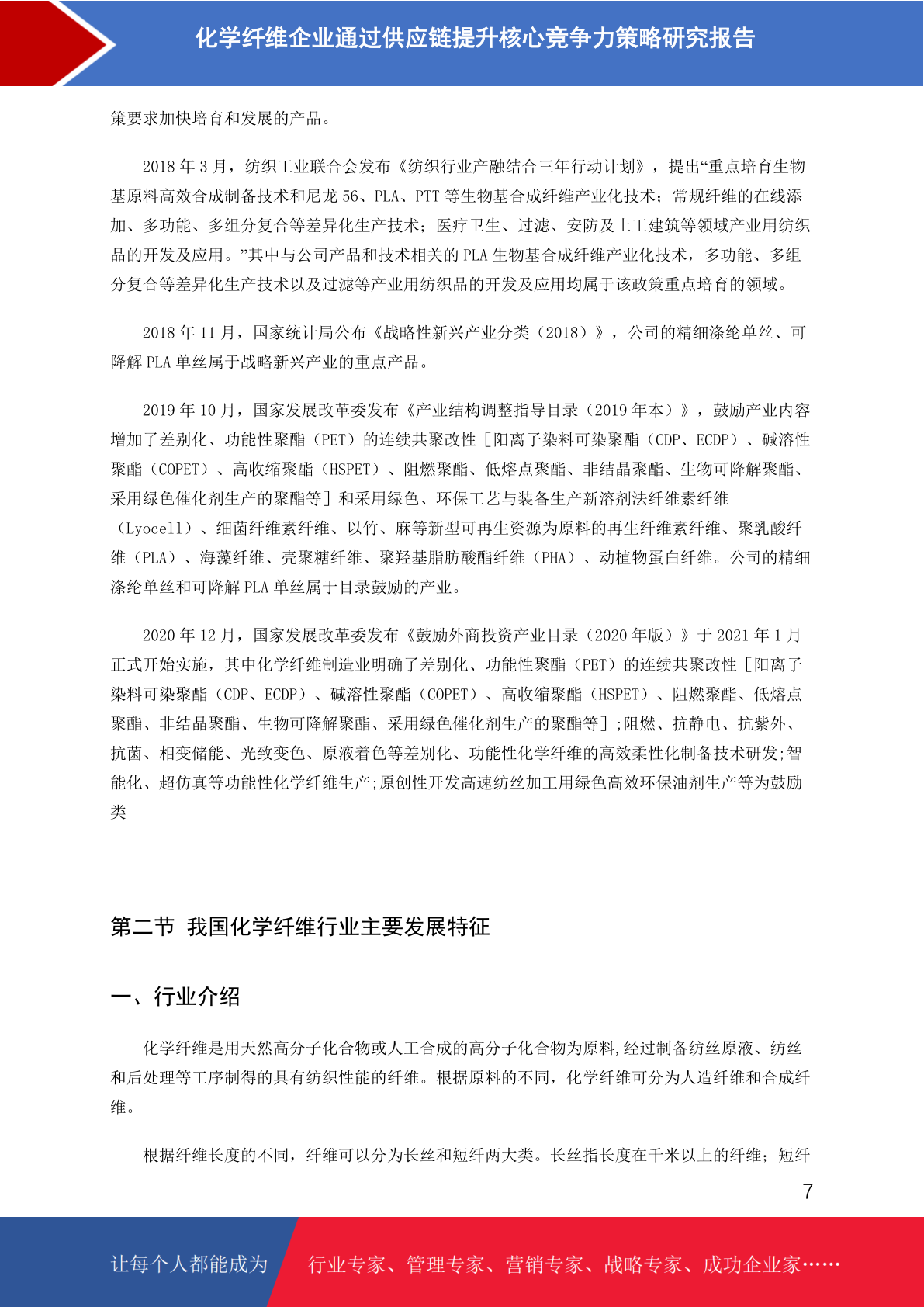 化学纤维企业通过供应链提升核心竞争力策略研究报告

策要求加快培育和发展的产品。

2018 年 3 月，纺织工业联合会发布《纺织行业产融结合三年行动计划》，提出“重点培育生物基原料高效合成制备技术和尼龙 56、PLA、PTT 等生物基合成纤维产业化技术；常规纤维的在线添加、多功能、多组分复合等差异化生产技术；医疗卫生、过滤、安防及土工建筑等领域产业用纺织品的开发及应用。”其中与公司产品和技术相关的 PLA 生物基合成纤维产业化技术，多功能、多组分复合等差异化生产技术以及过滤等产业用纺织品的开发及应用均属于该政策重点培育的领域。

2018 年 11 月，国家统计局公布《战略性新兴产业分类（2018）》，公司的精细涤纶单丝、可降解 PLA 单丝属于战略新兴产业的重点产品。

2019 年 10 月，国家发展改革委发布《产业结构调整指导目录（2019 年本）》，鼓励产业内容增加了差别化、功能性聚酯（PET）的连续共聚改性［阳离子染料可染聚酯（CDP、ECDP）、碱溶性聚酯（COPET）、高收缩聚酯（HSPET）、阻燃聚酯、低熔点聚酯、非结晶聚酯、生物可降解聚酯、采用绿色催化剂生产的聚酯等］和采用绿色、环保工艺与装备生产新溶剂法纤维素纤维（Lyocell）、细菌纤维素纤维、以竹、麻等新型可再生资源为原料的再生纤维素纤维、聚乳酸纤维（PLA）、海藻纤维、壳聚糖纤维、聚羟基脂肪酸酯纤维（PHA）、动植物蛋白纤维。公司的精细涤纶单丝和可降解 PLA 单丝属于目录鼓励的产业。

2020 年 12 月，国家发展改革委发布《鼓励外商投资产业目录（2020 年版）》于 2021 年 1 月正式开始实施，其中化学纤维制造业明确了差别化、功能性聚酯（PET）的连续共聚改性［阳离子染料可染聚酯（CDP、ECDP）、碱溶性聚酯（COPET）、高收缩聚酯（HSPET）、阻燃聚酯、低熔点聚酯、非结晶聚酯、生物可降解聚酯、采用绿色催化剂生产的聚酯等］;阻燃、抗静电、抗紫外、抗菌、相变储能、光致变色、原液着色等差别化、功能性化学纤维的高效柔性化制备技术研发;智能化、超仿真等功能性化学纤维生产;原创性开发高速纺丝加工用绿色高效环保油剂生产等为鼓励类

第二节 我国化学纤维行业主要发展特征

一、行业介绍

化学纤维是用天然高分子化合物或人工合成的高分子化合物为原料,经过制备纺丝原液、纺丝和后处理等工序制得的具有纺织性能的纤维。根据原料的不同，化学纤维可分为人造纤维和合成纤维。

根据纤维长度的不同，纤维可以分为长丝和短纤两大类。长丝指长度在千米以上的纤维；短纤

7

让每个人都能成为 行业专家、管理专家、营销专家、战略专家、成功企业家……